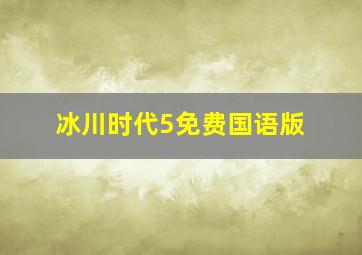 冰川时代5免费国语版